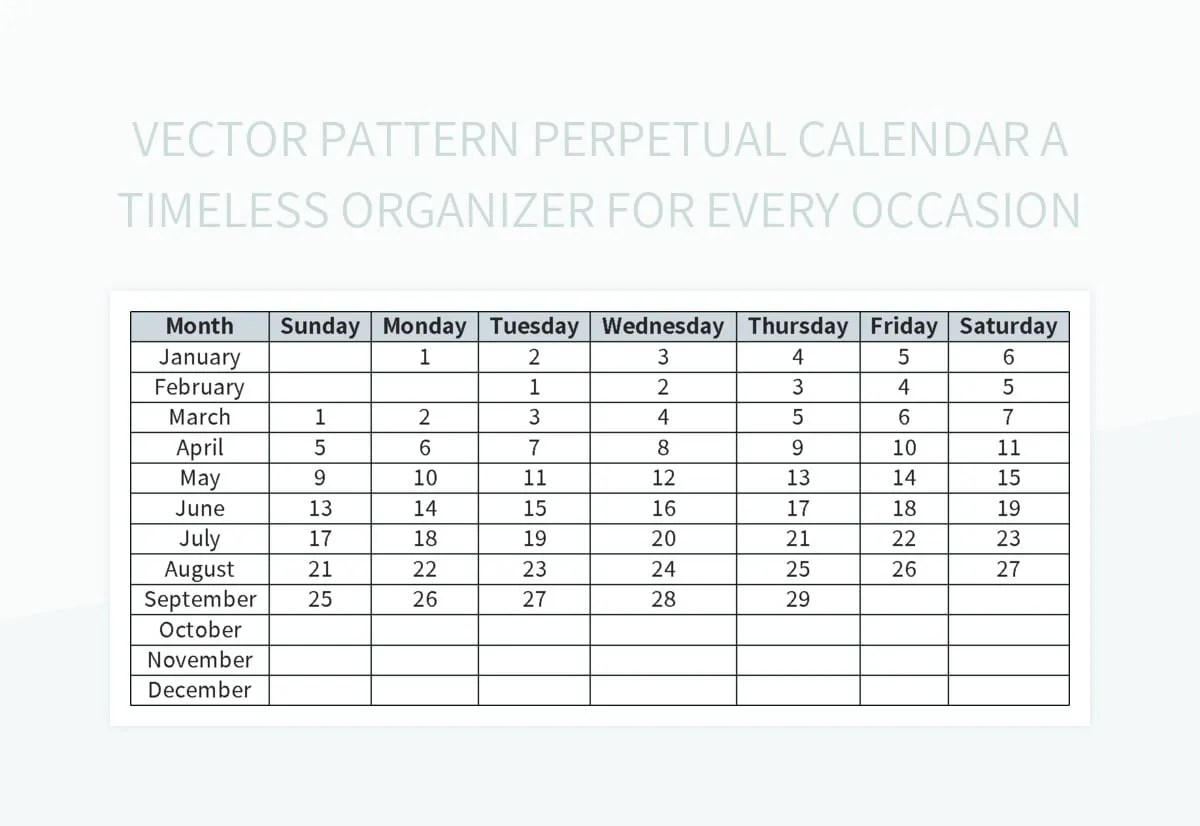 VECTOR PATTERN PERPETUAL CALENDAR A TIMELESS ORGANIZER FOR EVERY OCCASION

| Month | Sunday | Monday | Tuesday | Wednesday | Thursday | Friday | Saturday |
|---|---|---|---|---|---|---|---|
| January | | 1 | 2 | 3 | 4 | 5 | 6 |
| February | | | 1 | 2 | 3 | 4 | 5 |
| March | 1 | 2 | 3 | 4 | 5 | 6 | 7 |
| April | 5 | 6 | 7 | 8 | 9 | 10 | 11 |
| May | 9 | 10 | 11 | 12 | 13 | 14 | 15 |
| June | 13 | 14 | 15 | 16 | 17 | 18 | 19 |
| July | 17 | 18 | 19 | 20 | 21 | 22 | 23 |
| August | 21 | 22 | 23 | 24 | 25 | 26 | 27 |
| September | 25 | 26 | 27 | 28 | 29 | | |
| October | | | | | | | |
| November | | | | | | | |
| December | | | | | | | |